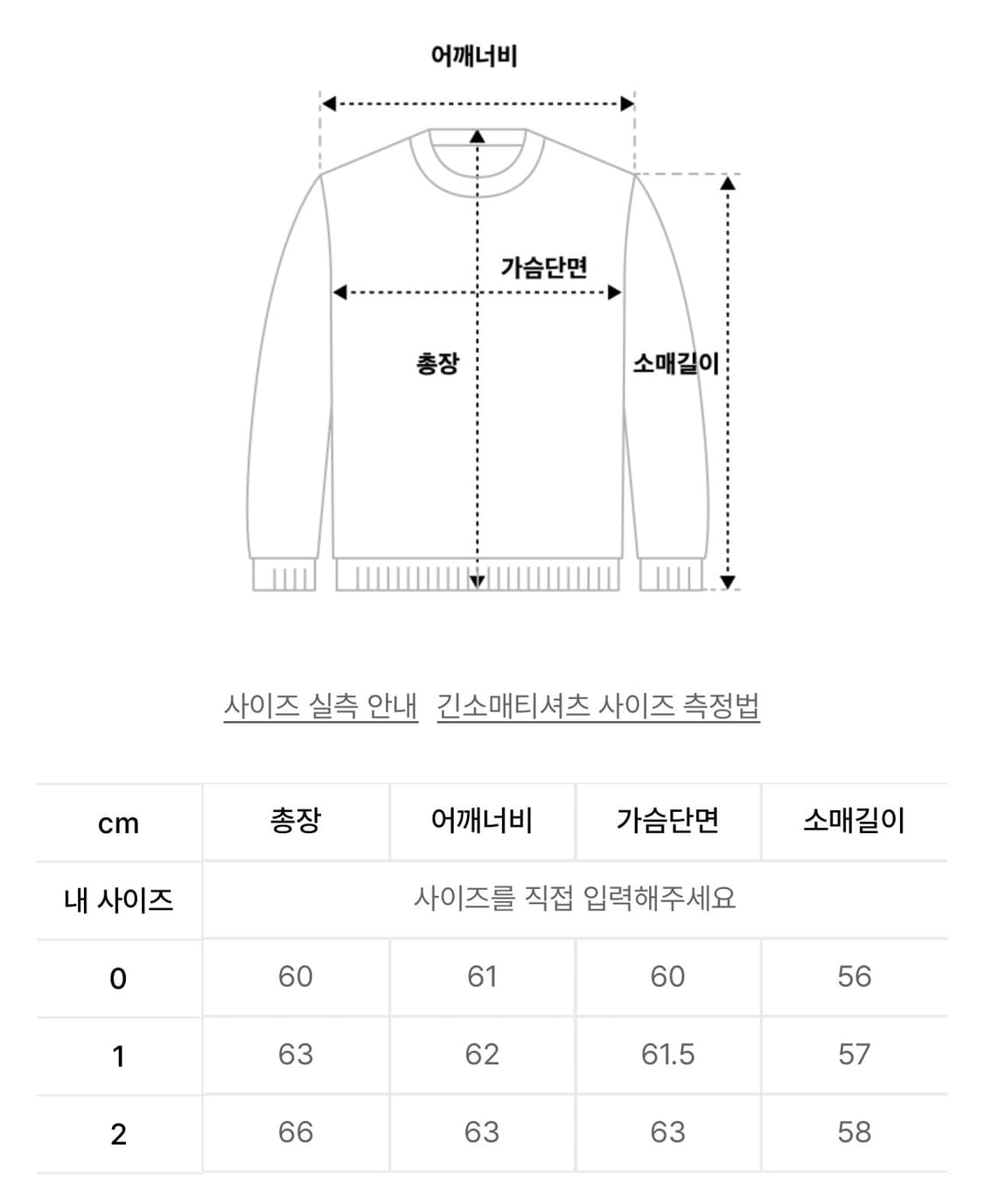 어깨너비

가슴단면

총장

소매길이

사이즈 실측 안내 긴소매티셔츠 사이즈 측정법

| cm | 총장 | 어깨너비 | 가슴단면 | 소매길이 |
|---|---|---|---|---|
| 내 사이즈 | 사이즈를 직접 입력해주세요 | | | |
| 0 | 60 | 61 | 60 | 56 |
| 1 | 63 | 62 | 61.5 | 57 |
| 2 | 66 | 63 | 63 | 58 |